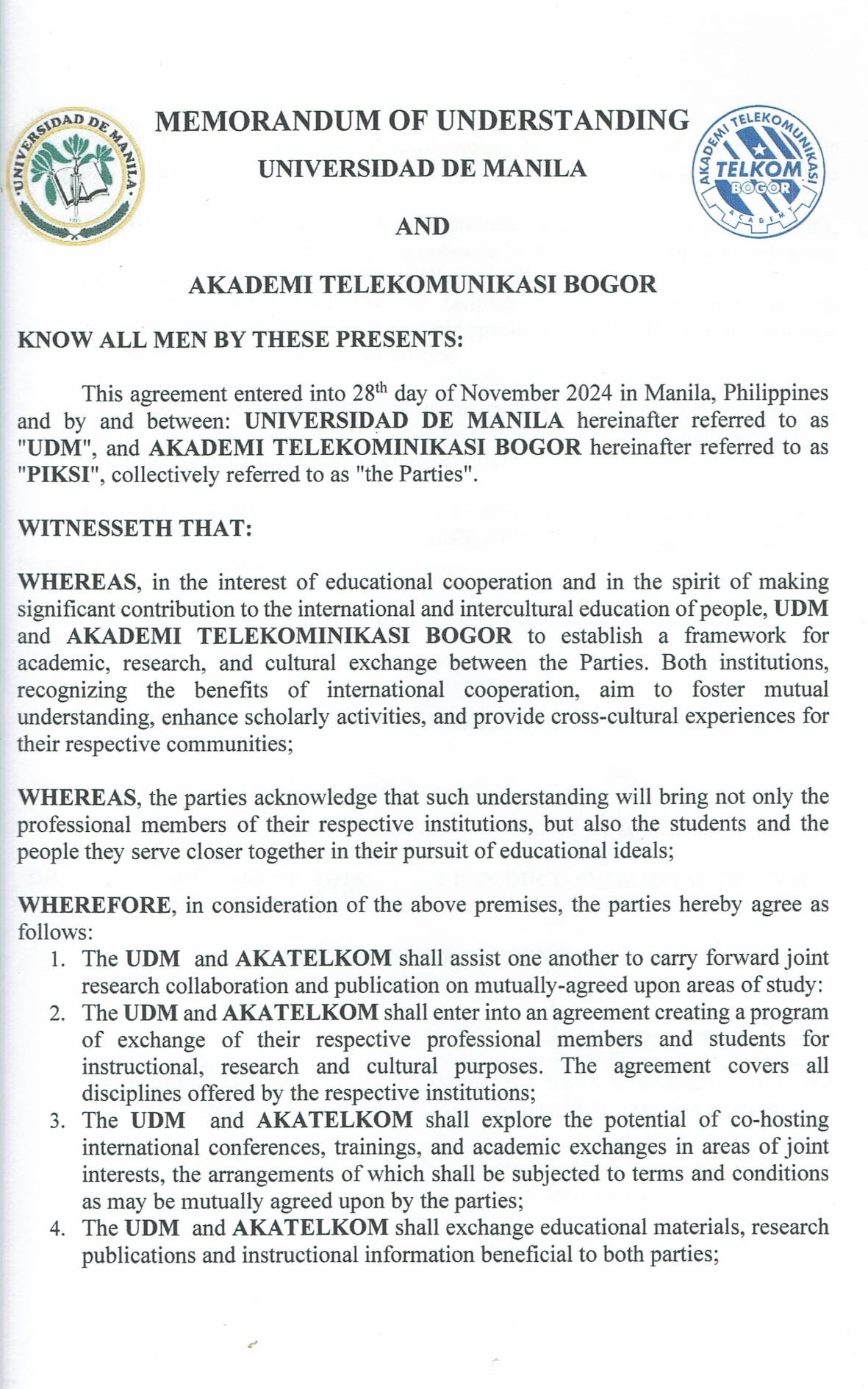 UNIVERSIDAD DE MANILA

MEMORANDUM OF UNDERSTANDING

UNIVERSIDAD DE MANILA

AND

AKADEMI TELEKOMUNIKASI BOGOR

AKADEMI TELEKOMUNIKASI TELKOM BOGOR ACADEMY

KNOW ALL MEN BY THESE PRESENTS:

This agreement entered into 28$^{th}$ day of November 2024 in Manila, Philippines and by and between: UNIVERSIDAD DE MANILA hereinafter referred to as "UDM", and AKADEMI TELEKOMINIKASI BOGOR hereinafter referred to as "PIKSI", collectively referred to as "the Parties".

WITNESSETH THAT:

WHEREAS, in the interest of educational cooperation and in the spirit of making significant contribution to the international and intercultural education of people, UDM and AKADEMI TELEKOMINIKASI BOGOR to establish a framework for academic, research, and cultural exchange between the Parties. Both institutions, recognizing the benefits of international cooperation, aim to foster mutual understanding, enhance scholarly activities, and provide cross-cultural experiences for their respective communities;

WHEREAS, the parties acknowledge that such understanding will bring not only the professional members of their respective institutions, but also the students and the people they serve closer together in their pursuit of educational ideals;

WHEREFORE, in consideration of the above premises, the parties hereby agree as follows:
1. The UDM and AKATELKOM shall assist one another to carry forward joint research collaboration and publication on mutually-agreed upon areas of study:
2. The UDM and AKATELKOM shall enter into an agreement creating a program of exchange of their respective professional members and students for instructional, research and cultural purposes. The agreement covers all disciplines offered by the respective institutions;
3. The UDM and AKATELKOM shall explore the potential of co-hosting international conferences, trainings, and academic exchanges in areas of joint interests, the arrangements of which shall be subjected to terms and conditions as may be mutually agreed upon by the parties;
4. The UDM and AKATELKOM shall exchange educational materials, research publications and instructional information beneficial to both parties;